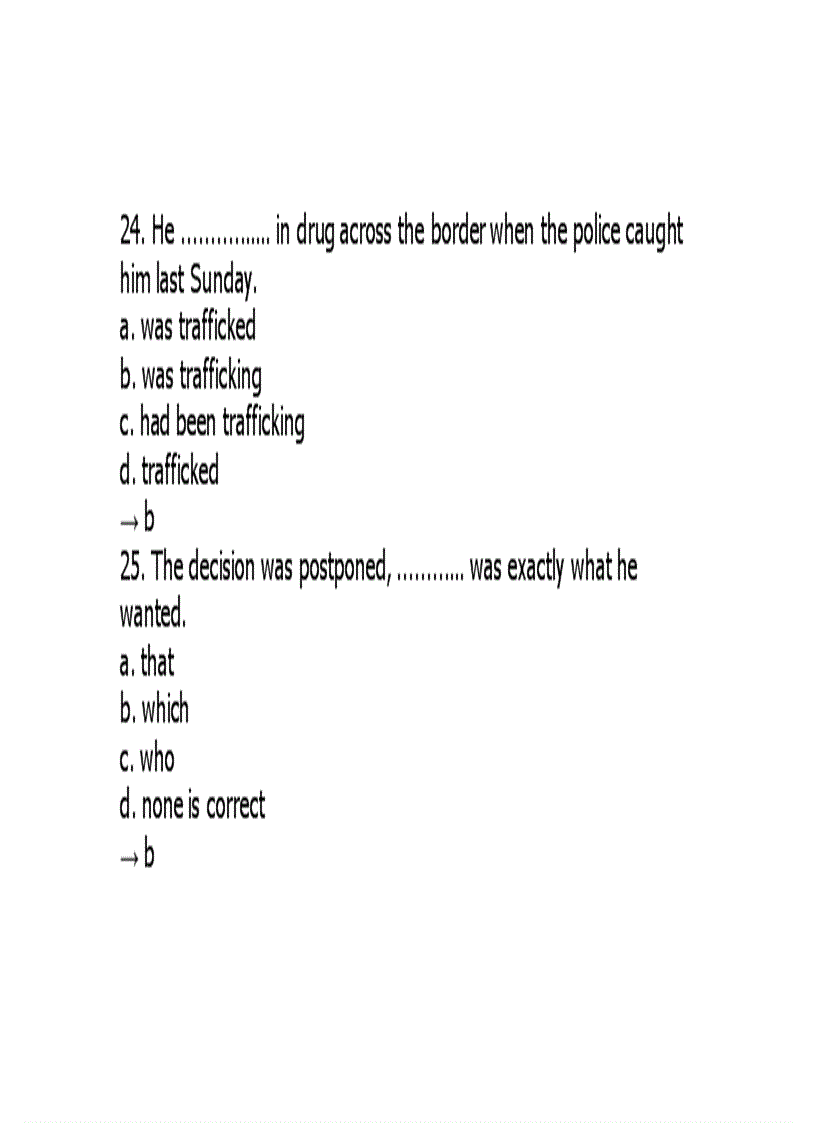 24. He ____ in drug across the border when the police caught him last Sunday.
a. was trafficked
b. was trafficking
c. had been trafficking
d. trafficked
→ b

25. The decision was postponed, ____ was exactly what he wanted.
a. that
b. which
c. who
d. none is correct
→ b